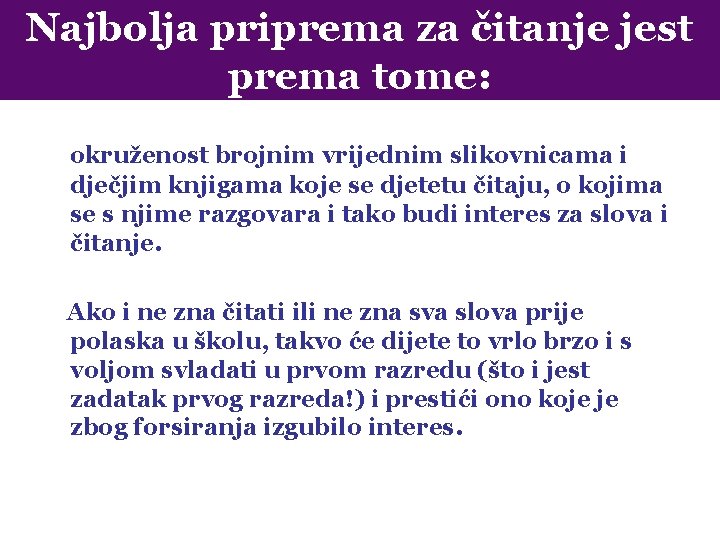 Najbolja priprema za čitanje jest prema tome:

okruženost brojnim vrijednim slikovnicama i dječjim knjigama koje se djetetu čitaju, o kojima se s njime razgovara i tako budi interes za slova i čitanje.

Ako i ne zna čitati ili ne zna sva slova prije polaska u školu, takvo će dijete to vrlo brzo i s voljom svladati u prvom razredu (što i jest zadatak prvog razreda!) i prestići ono koje je zbog forsiranja izgubilo interes.